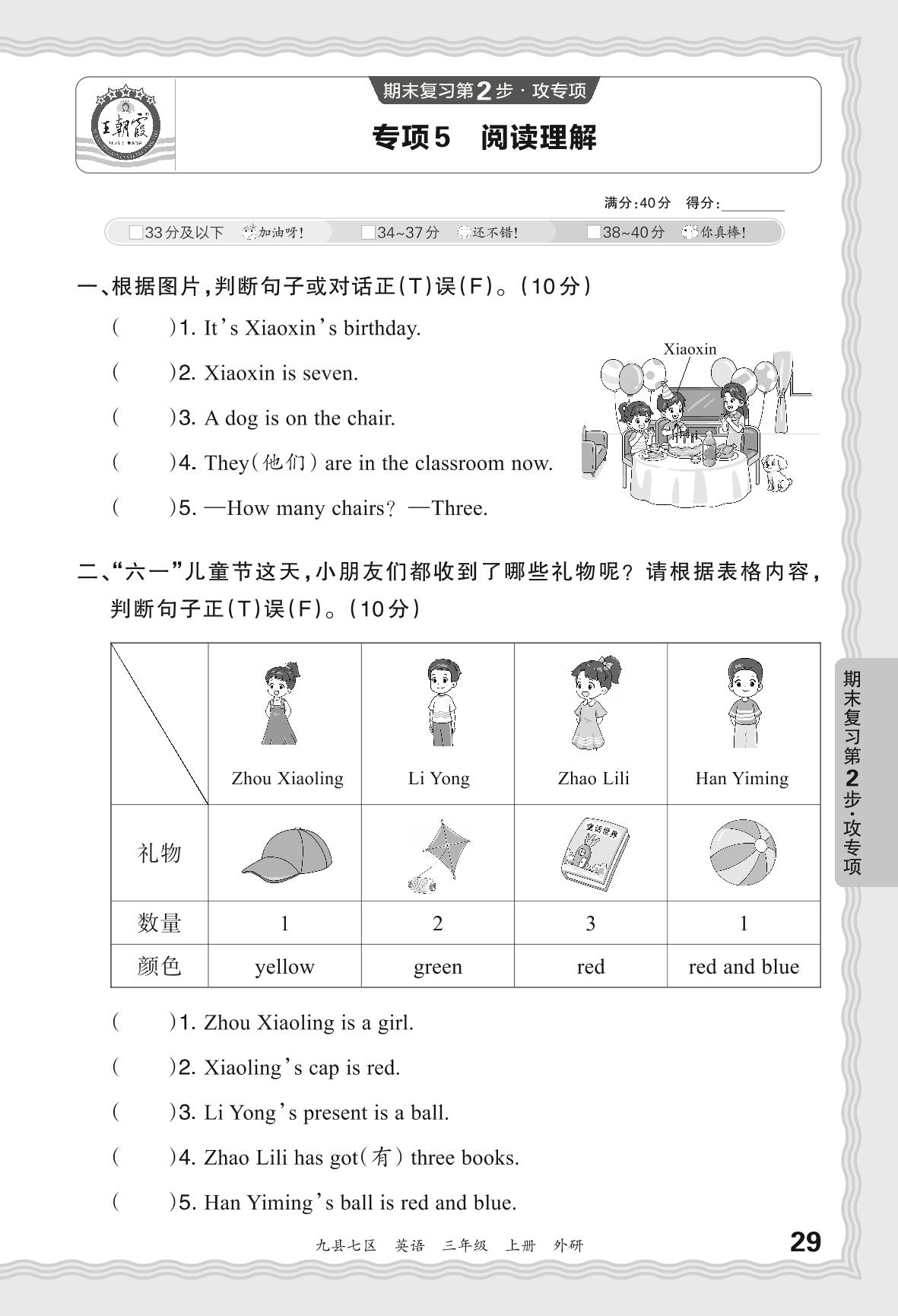 王朝霞

期末复习第2步·攻专项

专项5 阅读理解

满分:40分 得分:________

□33分及以下 加油呀! □34~37分 还不错! □38~40分 你真棒!

一、根据图片,判断句子或对话正(T)误(F)。(10分)

(　　)1. It's Xiaoxin's birthday.

(　　)2. Xiaoxin is seven.

(　　)3. A dog is on the chair.

(　　)4. They(他们) are in the classroom now.

(　　)5. —How many chairs? —Three.

Xiaoxin

二、"六一"儿童节这天,小朋友们都收到了哪些礼物呢?请根据表格内容,判断句子正(T)误(F)。(10分)

| | Zhou Xiaoling | Li Yong | Zhao Lili | Han Yiming |
|---|---|---|---|---|
| 礼物 | | | 童话世界 | |
| 数量 | 1 | 2 | 3 | 1 |
| 颜色 | yellow | green | red | red and blue |

(　　)1. Zhou Xiaoling is a girl.

(　　)2. Xiaoling's cap is red.

(　　)3. Li Yong's present is a ball.

(　　)4. Zhao Lili has got(有) three books.

(　　)5. Han Yiming's ball is red and blue.

期末复习第2步·攻专项

九县七区 英语 三年级 上册 外研 29